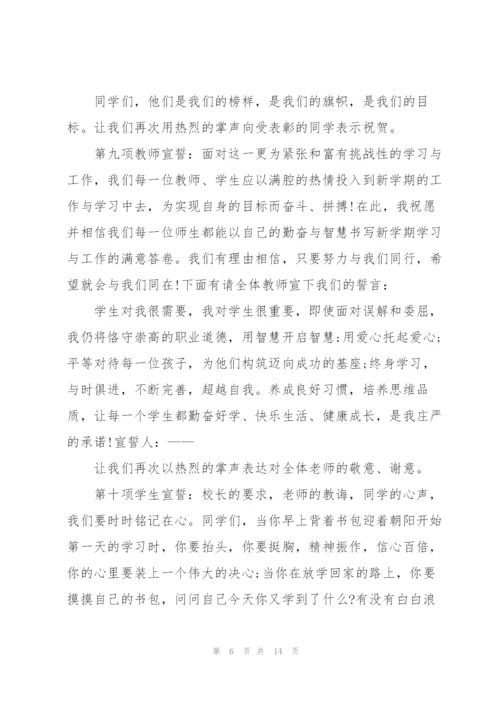 同学们，他们是我们的榜样，是我们的旗帜，是我们的目标。让我们再次用热烈的掌声向受表彰的同学表示祝贺。

第九项教师宣誓：面对这一更为紧张和富有挑战性的学习与工作，我们每一位教师、学生应以满腔的热情投入到新学期的工作与学习中去，为实现自身的目标而奋斗、拼搏!在此，我祝愿并相信我们每一位师生都能以自己的勤奋与智慧书写新学期学习与工作的满意答卷。我们有理由相信，只要努力与我们同行，希望就会与我们同在!下面有请全体教师宣下我们的誓言：

学生对我很需要，我对学生很重要，即使面对误解和委屈，我仍将恪守崇高的职业道德，用智慧开启智慧;用爱心托起爱心;平等对待每一位孩子，为他们构筑迈向成功的基座;终身学习，与时俱进，不断完善，超越自我。养成良好习惯，培养思维品质，让每一个学生都勤奋好学、快乐生活、健康成长，是我庄严的承诺!宣誓人：——

让我们再次以热烈的掌声表达对全体老师的敬意、谢意。

第十项学生宣誓：校长的要求，老师的教诲，同学的心声，我们要时时铭记在心。同学们，当你早上背着书包迎着朝阳开始第一天的学习时，你要抬头，你要挺胸，精神振作，信心百倍，你的心里要装上一个伟大的决心;当你在放学回家的路上，你要摸摸自己的书包，问问自己今天你又学到了什么?有没有白白浪

第 6 页 共 14 页